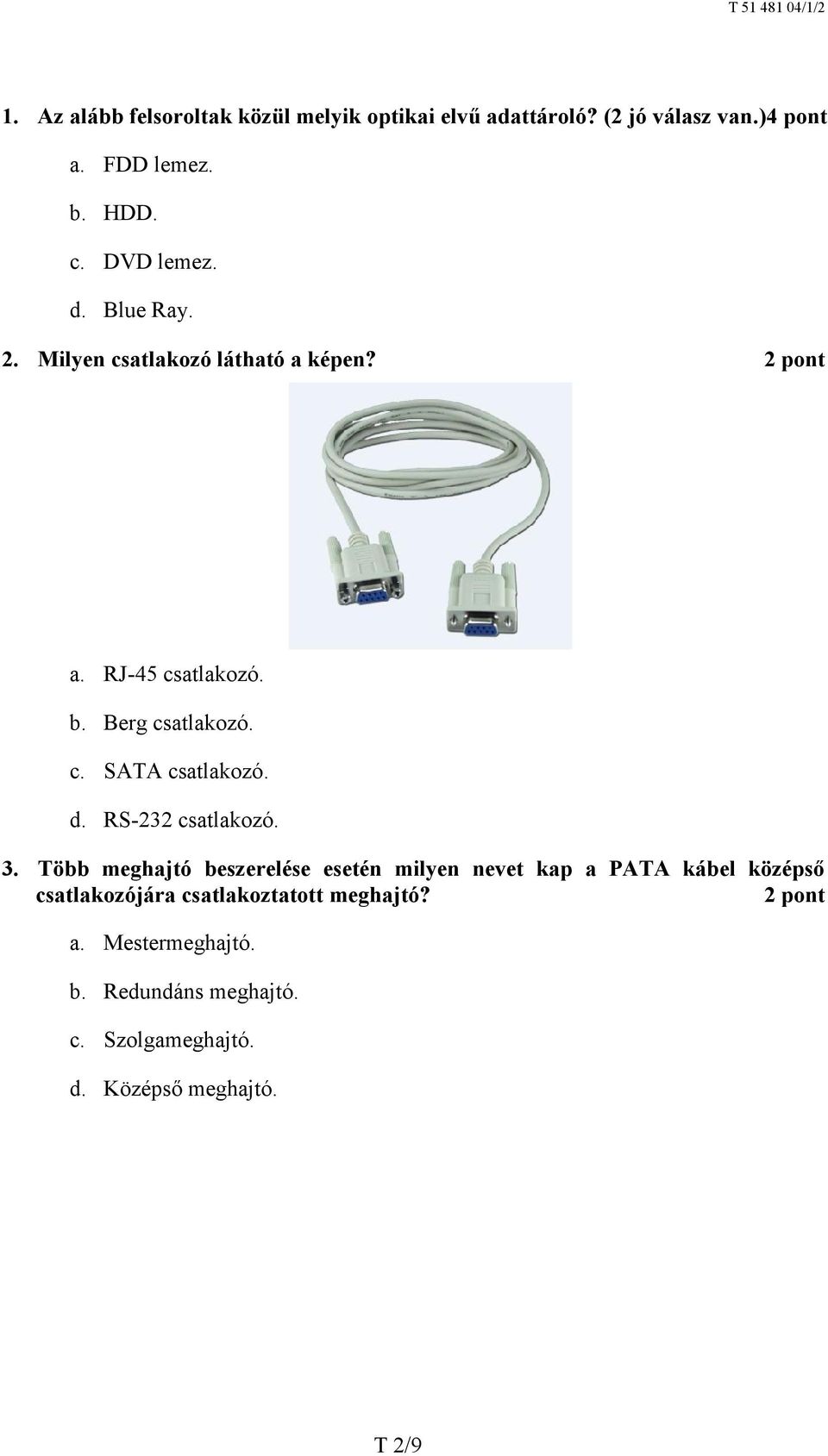 T 51 481 04/1/2

1. Az alább felsoroltak közül melyik optikai elvű adattároló? (2 jó válasz van.)4 pont

a. FDD lemez.

b. HDD.

c. DVD lemez.

d. Blue Ray.

2. Milyen csatlakozó látható a képen? 2 pont

a. RJ-45 csatlakozó.

b. Berg csatlakozó.

c. SATA csatlakozó.

d. RS-232 csatlakozó.

3. Több meghajtó beszerelése esetén milyen nevet kap a PATA kábel középső csatlakozójára csatlakoztatott meghajtó? 2 pont

a. Mestermeghajtó.

b. Redundáns meghajtó.

c. Szolgameghajtó.

d. Középső meghajtó.

T 2/9